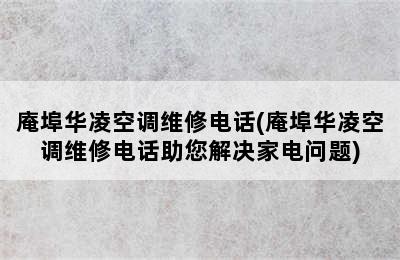 庵埠华凌空调维修电话(庵埠华凌空调维修电话助您解决家电问题)